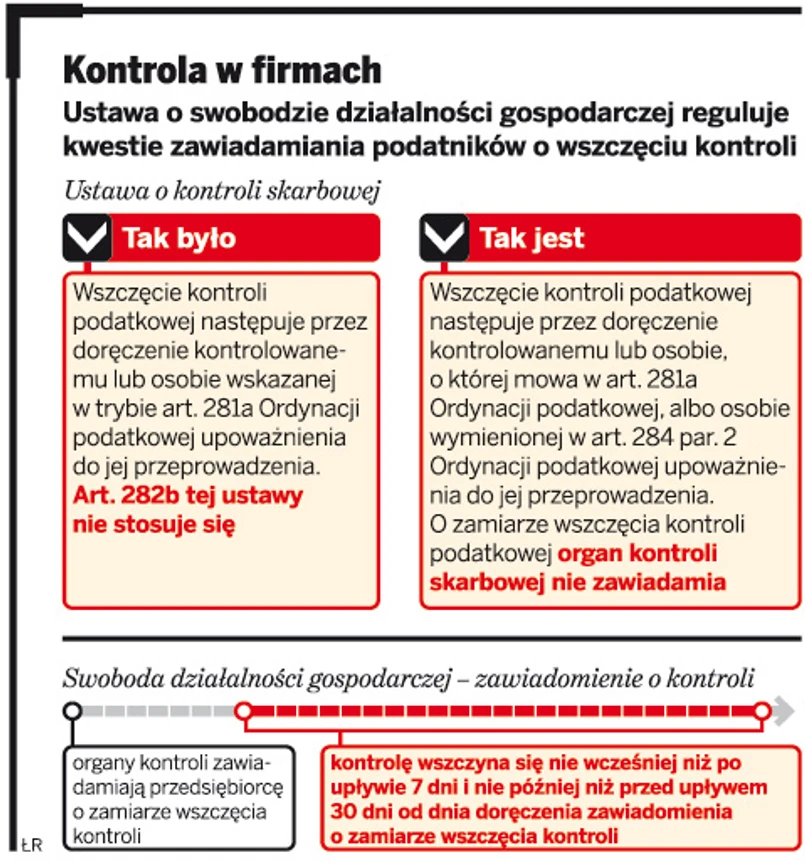 Kontrola w firmach

Ustawa o swobodzie działalności gospodarczej reguluje kwestie zawiadamiania podatników o wszczęciu kontroli

Ustawa o kontroli skarbowej

Tak było

Wszczęcie kontroli podatkowej następuje przez doręczenie kontrolowanemu lub osobie wskazanej w trybie art. 281a Ordynacji podatkowej upoważnienia do jej przeprowadzenia. Art. 282b tej ustawy nie stosuje się

Tak jest

Wszczęcie kontroli podatkowej następuje przez doręczenie kontrolowanemu lub osobie, o której mowa w art. 281a Ordynacji podatkowej, albo osobie wymienionej w art. 284 par. 2 Ordynacji podatkowej upoważnienia do jej przeprowadzenia. O zamiarze wszczęcia kontroli podatkowej organ kontroli skarbowej nie zawiadamia

Swoboda działalności gospodarczej – zawiadomienie o kontroli

organy kontroli zawiadamiają przedsiębiorcę o zamiarze wszczęcia kontroli

kontrolę wszczyna się nie wcześniej niż po upływie 7 dni i nie później niż przed upływem 30 dni od dnia doręczenia zawiadomienia o zamiarze wszczęcia kontroli

ŁR